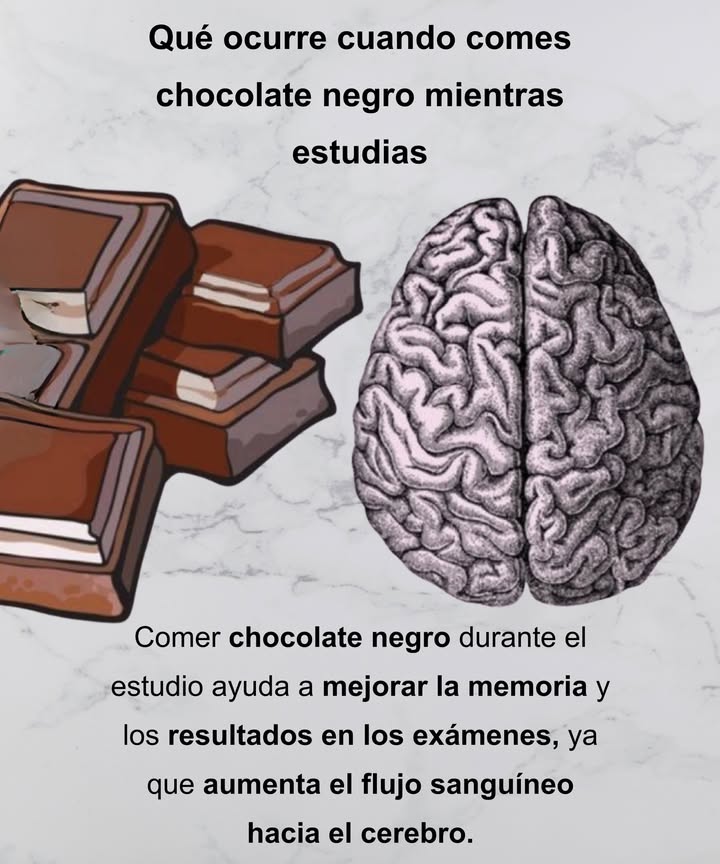 Qué ocurre cuando comes chocolate negro mientras estudias

Comer chocolate negro durante el estudio ayuda a mejorar la memoria y los resultados en los exámenes, ya que aumenta el flujo sanguíneo hacia el cerebro.